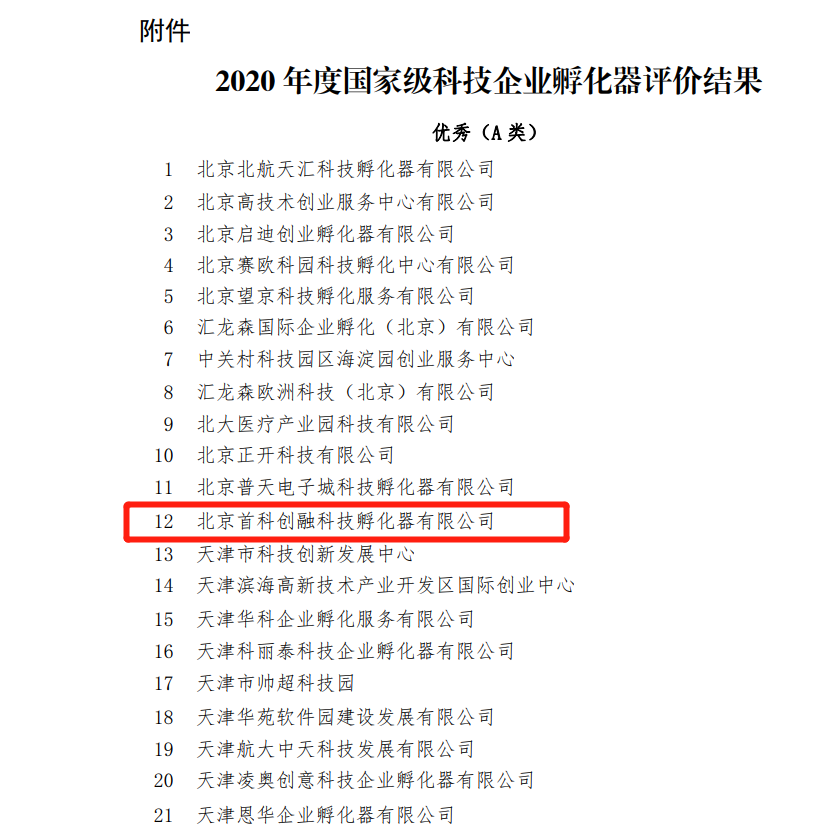 附件

2020年度国家级科技企业孵化器评价结果

优秀（A类）

1 北京北航天汇科技孵化器有限公司
2 北京高技术创业服务中心有限公司
3 北京启迪创业孵化器有限公司
4 北京赛欧科园科技孵化中心有限公司
5 北京望京科技孵化服务有限公司
6 汇龙森国际企业孵化（北京）有限公司
7 中关村科技园区海淀园创业服务中心
8 汇龙森欧洲科技（北京）有限公司
9 北大医疗产业园科技有限公司
10 北京正开科技有限公司
11 北京普天电子城科技孵化器有限公司
12 北京首科创融科技孵化器有限公司
13 天津市科技创新发展中心
14 天津滨海高新技术产业开发区国际创业中心
15 天津华科企业孵化服务有限公司
16 天津科丽泰科技企业孵化器有限公司
17 天津市帅超科技园
18 天津华苑软件园建设发展有限公司
19 天津航大中天科技发展有限公司
20 天津凌奥创意科技企业孵化器有限公司
21 天津恩华企业孵化器有限公司